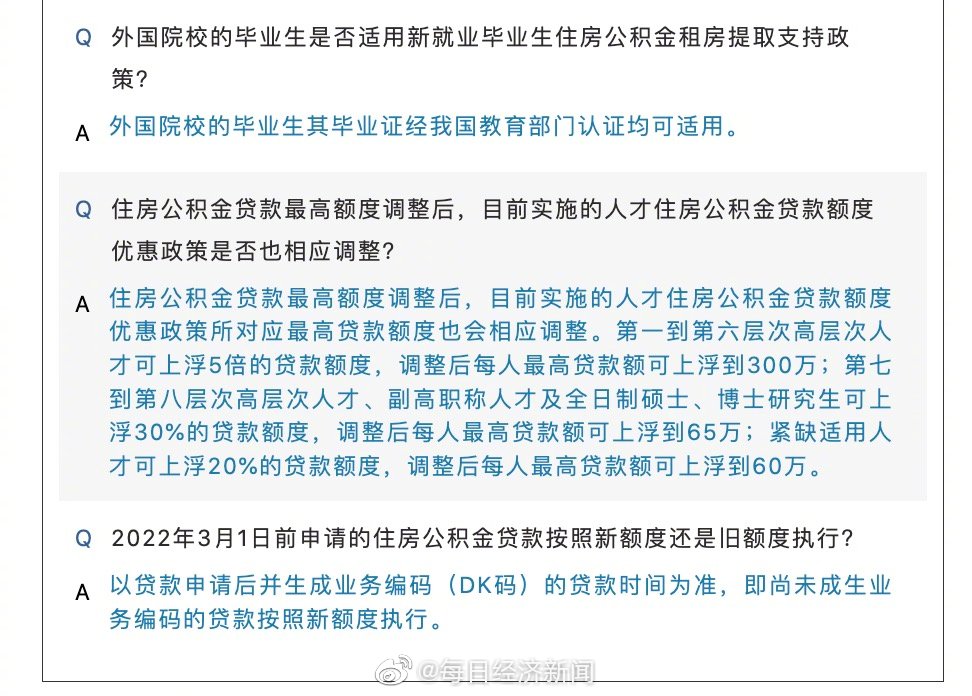 Q 外国院校的毕业生是否适用新就业毕业生住房公积金租房提取支持政策?

A 外国院校的毕业生其毕业证经我国教育部门认证均可适用。

Q 住房公积金贷款最高额度调整后,目前实施的人才住房公积金贷款额度优惠政策是否也相应调整?

A 住房公积金贷款最高额度调整后,目前实施的人才住房公积金贷款额度优惠政策所对应最高贷款额度也会相应调整。第一到第六层次高层次人才可上浮5倍的贷款额度,调整后每人最高贷款额可上浮到300万;第七到第八层次高层次人才、副高职称人才及全日制硕士、博士研究生可上浮30%的贷款额度,调整后每人最高贷款额可上浮到65万;紧缺适用人才可上浮20%的贷款额度,调整后每人最高贷款额可上浮到60万。

Q 2022年3月1日前申请的住房公积金贷款按照新额度还是旧额度执行?

A 以贷款申请后并生成业务编码(DK码)的贷款时间为准,即尚未成生业务编码的贷款按照新额度执行。

@每日经济新闻